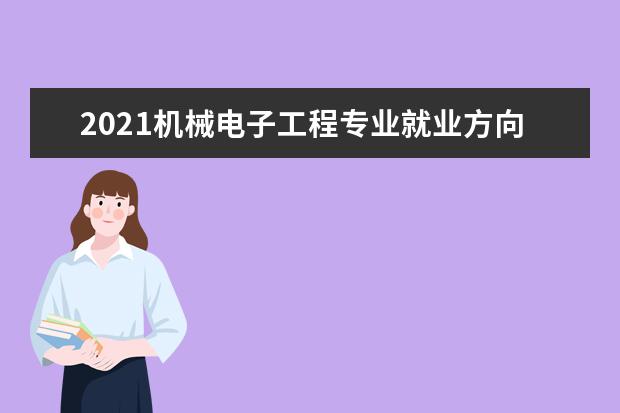 2021机械电子工程专业就业方向